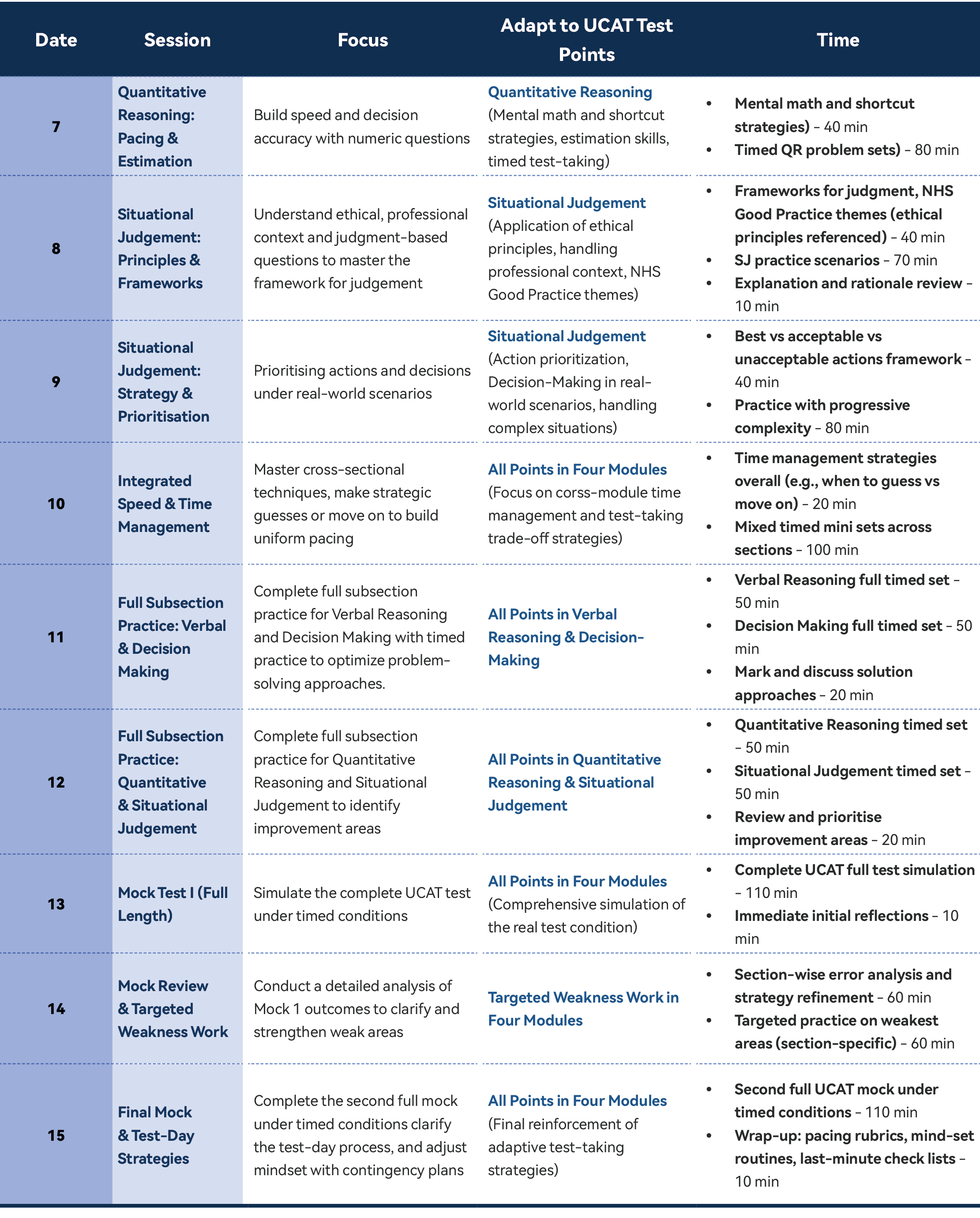 | Date | Session | Focus | Adapt to UCAT Test Points | Time |
|---|---|---|---|---|
| 7 | Quantitative Reasoning: Pacing & Estimation | Build speed and decision accuracy with numeric questions | Quantitative Reasoning (Mental math and shortcut strategies, estimation skills, timed test-taking) | • Mental math and shortcut strategies) – 40 min • Timed QR problem sets) – 80 min |
| 8 | Situational Judgement: Principles & Frameworks | Understand ethical, professional context and judgment-based questions to master the framework for judgement | Situational Judgement (Application of ethical principles, handling professional context, NHS Good Practice themes) | • Frameworks for judgment, NHS Good Practice themes (ethical principles referenced) – 40 min • SJ practice scenarios – 70 min • Explanation and rationale review – 10 min |
| 9 | Situational Judgement: Strategy & Prioritisation | Prioritising actions and decisions under real-world scenarios | Situational Judgement (Action prioritization, Decision-Making in real-world scenarios, handling complex situations) | • Best vs acceptable vs unacceptable actions framework – 40 min • Practice with progressive complexity – 80 min |
| 10 | Integrated Speed & Time Management | Master cross-sectional techniques, make strategic guesses or move on to build uniform pacing | All Points in Four Modules (Focus on corss-module time management and test-taking trade-off strategies) | • Time management strategies overall (e.g., when to guess vs move on) – 20 min • Mixed timed mini sets across sections – 100 min |
| 11 | Full Subsection Practice: Verbal & Decision Making | Complete full subsection practice for Verbal Reasoning and Decision Making with timed practice to optimize problem-solving approaches. | All Points in Verbal Reasoning & Decision-Making | • Verbal Reasoning full timed set – 50 min • Decision Making full timed set – 50 min • Mark and discuss solution approaches – 20 min |
| 12 | Full Subsection Practice: Quantitative & Situational Judgement | Complete full subsection practice for Quantitative Reasoning and Situational Judgement to identify improvement areas | All Points in Quantitative Reasoning & Situational Judgement | • Quantitative Reasoning timed set – 50 min • Situational Judgement timed set – 50 min • Review and prioritise improvement areas – 20 min |
| 13 | Mock Test I (Full Length) | Simulate the complete UCAT test under timed conditions | All Points in Four Modules (Comprehensive simulation of the real test condition) | • Complete UCAT full test simulation – 110 min • Immediate initial reflections – 10 min |
| 14 | Mock Review & Targeted Weakness Work | Conduct a detailed analysis of Mock 1 outcomes to clarify and strengthen weak areas | Targeted Weakness Work in Four Modules | • Section-wise error analysis and strategy refinement – 60 min • Targeted practice on weakest areas (section-specific) – 60 min |
| 15 | Final Mock & Test-Day Strategies | Complete the second full mock under timed conditions clarify the test-day process, and adjust mindset with contingency plans | All Points in Four Modules (Final reinforcement of adaptive test-taking strategies) | • Second full UCAT mock under timed conditions – 110 min • Wrap-up: pacing rubrics, mind-set routines, last-minute check lists – 10 min |